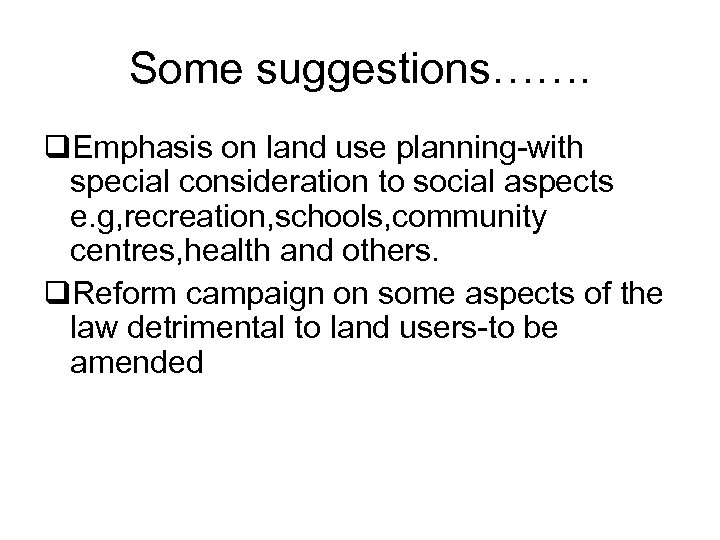 Some suggestions…….

❑Emphasis on land use planning-with special consideration to social aspects e.g,recreation,schools,community centres,health and others.

❑Reform campaign on some aspects of the law detrimental to land users-to be amended